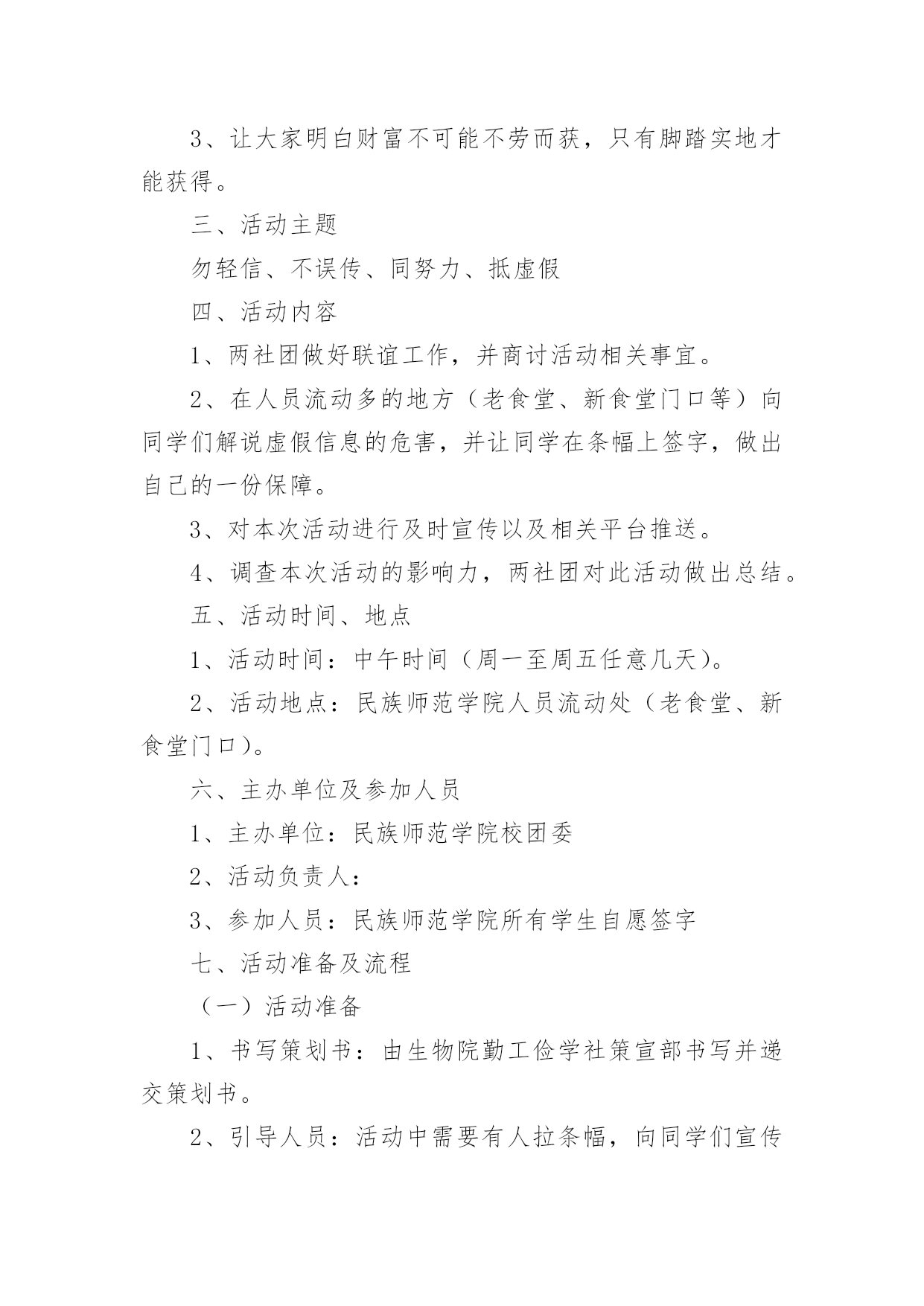 3、让大家明白财富不可能不劳而获，只有脚踏实地才能获得。

三、活动主题

勿轻信、不误传、同努力、抵虚假

四、活动内容

1、两社团做好联谊工作，并商讨活动相关事宜。

2、在人员流动多的地方（老食堂、新食堂门口等）向同学们解说虚假信息的危害，并让同学在条幅上签字，做出自己的一份保障。

3、对本次活动进行及时宣传以及相关平台推送。

4、调查本次活动的影响力，两社团对此活动做出总结。

五、活动时间、地点

1、活动时间：中午时间（周一至周五任意几天）。

2、活动地点：民族师范学院人员流动处（老食堂、新食堂门口）。

六、主办单位及参加人员

1、主办单位：民族师范学院校团委

2、活动负责人：

3、参加人员：民族师范学院所有学生自愿签字

七、活动准备及流程

（一）活动准备

1、书写策划书：由生物院勤工俭学社策宣部书写并递交策划书。

2、引导人员：活动中需要有人拉条幅，向同学们宣传